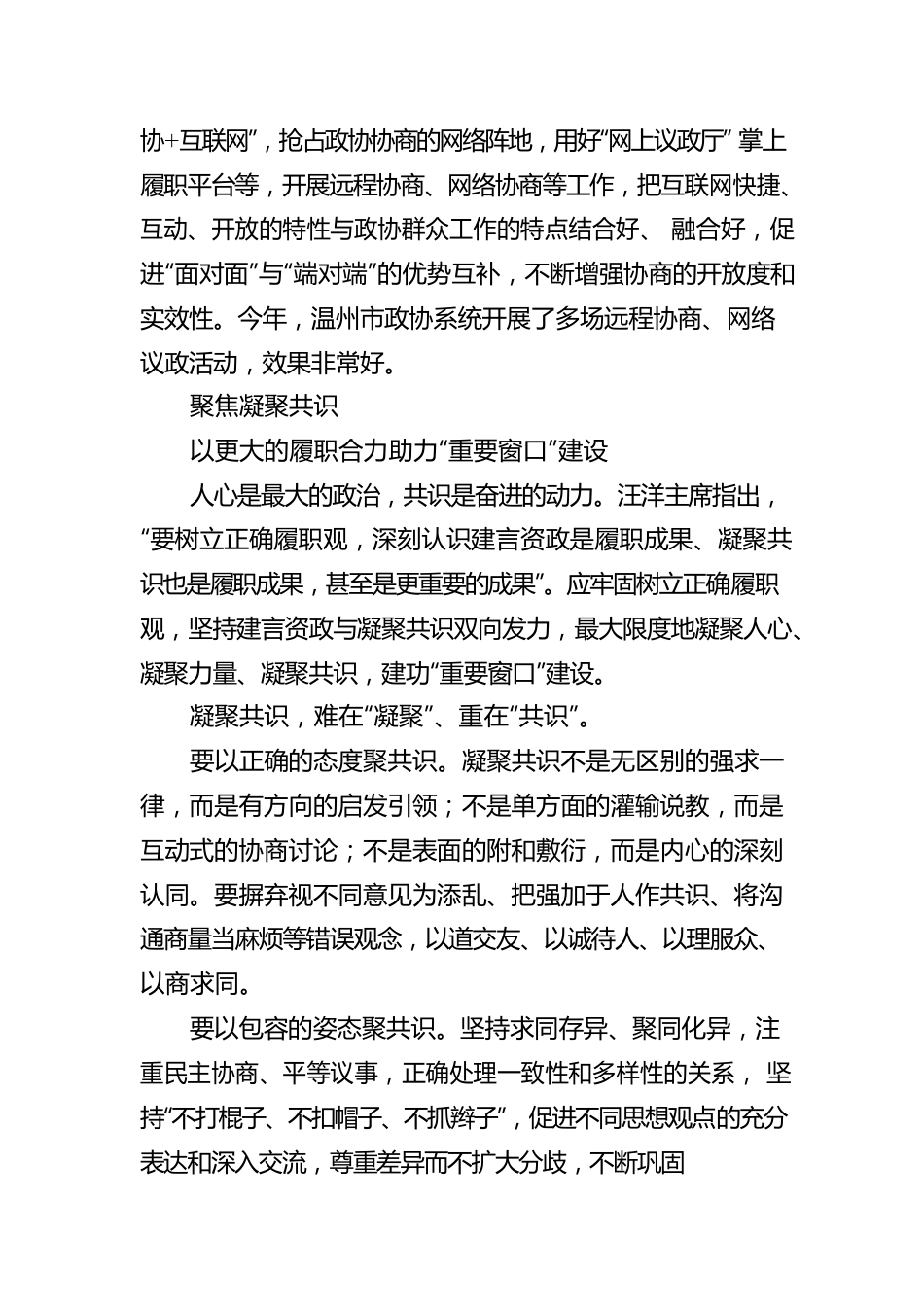 协+互联网”，抢占政协协商的网络阵地，用好“网上议政厅” 掌上履职平台等，开展远程协商、网络协商等工作，把互联网快捷、互动、开放的特性与政协群众工作的特点结合好、 融合好，促进“面对面”与“端对端”的优势互补，不断增强协商的开放度和实效性。今年，温州市政协系统开展了多场远程协商、网络议政活动，效果非常好。

聚焦凝聚共识

以更大的履职合力助力“重要窗口”建设

人心是最大的政治，共识是奋进的动力。汪洋主席指出，“要树立正确履职观，深刻认识建言资政是履职成果、凝聚共识也是履职成果，甚至是更重要的成果”。应牢固树立正确履职观，坚持建言资政与凝聚共识双向发力，最大限度地凝聚人心、凝聚力量、凝聚共识，建功“重要窗口”建设。

凝聚共识，难在“凝聚”、重在“共识”。

要以正确的态度聚共识。凝聚共识不是无区别的强求一律，而是有方向的启发引领；不是单方面的灌输说教，而是互动式的协商讨论；不是表面的附和敷衍，而是内心的深刻认同。要摒弃视不同意见为添乱、把强加于人作共识、将沟通商量当麻烦等错误观念，以道交友、以诚待人、以理服众、以商求同。

要以包容的姿态聚共识。坚持求同存异、聚同化异，注重民主协商、平等议事，正确处理一致性和多样性的关系， 坚持“不打棍子、不扣帽子、不抓辫子”，促进不同思想观点的充分表达和深入交流，尊重差异而不扩大分歧，不断巩固